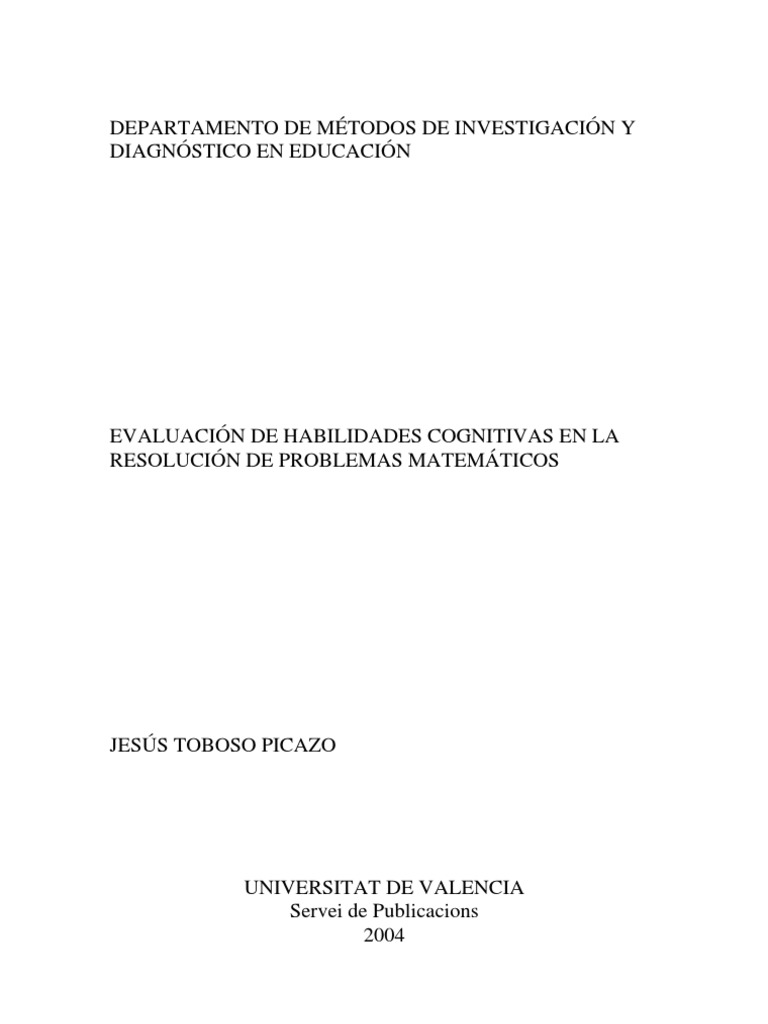 DEPARTAMENTO DE MÉTODOS DE INVESTIGACIÓN Y DIAGNÓSTICO EN EDUCACIÓN

EVALUACIÓN DE HABILIDADES COGNITIVAS EN LA RESOLUCIÓN DE PROBLEMAS MATEMÁTICOS

JESÚS TOBOSO PICAZO

UNIVERSITAT DE VALENCIA
Servei de Publicacions
2004